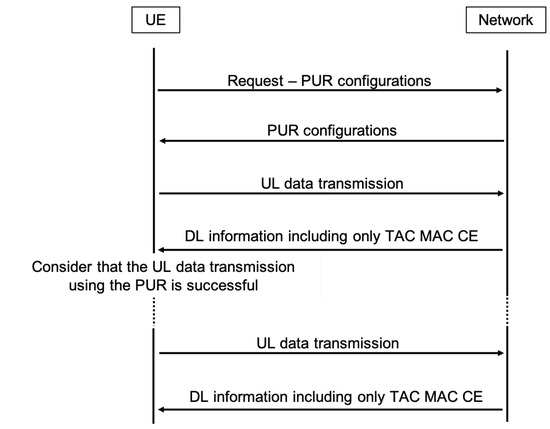 UE

Network

Request – PUR configurations

PUR configurations

UL data transmission

DL information including only TAC MAC CE

Consider that the UL data transmission using the PUR is successful

UL data transmission

DL information including only TAC MAC CE